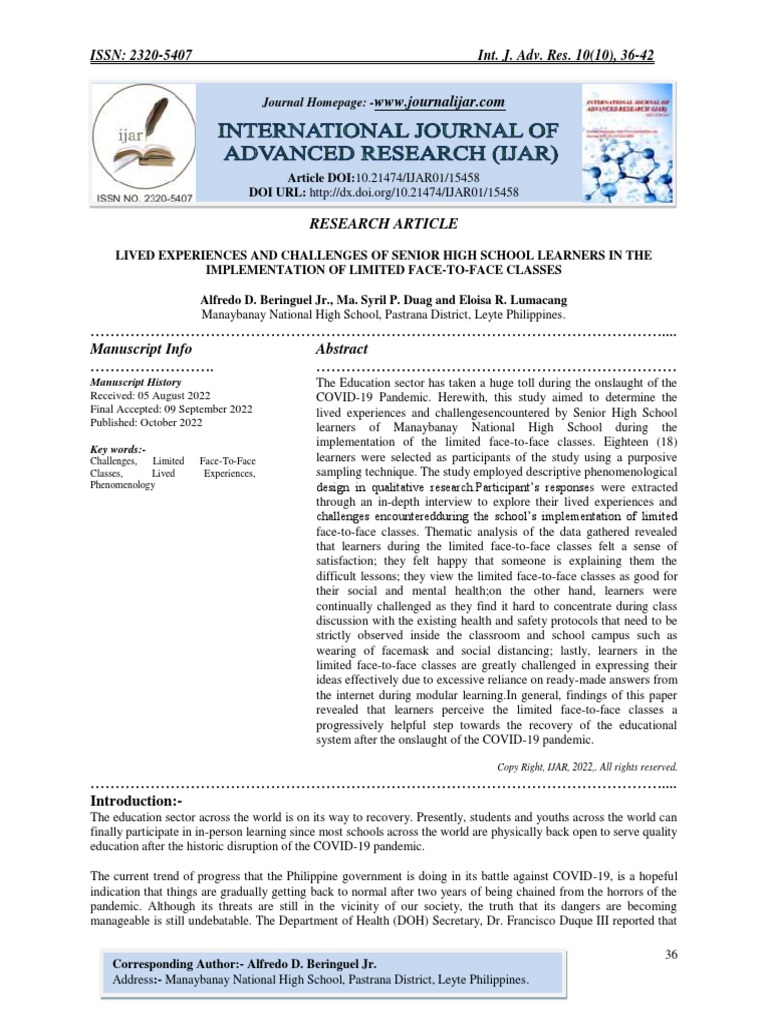 ISSN: 2320-5407 Int. J. Adv. Res. 10(10), 36-42

ijar
ISSN NO. 2320-5407

Journal Homepage: -www.journalijar.com

INTERNATIONAL JOURNAL OF ADVANCED RESEARCH (IJAR)

Article DOI:10.21474/IJAR01/15458
DOI URL: http://dx.doi.org/10.21474/IJAR01/15458

INTERNATIONAL JOURNAL OF ADVANCED RESEARCH (IJAR)

RESEARCH ARTICLE

LIVED EXPERIENCES AND CHALLENGES OF SENIOR HIGH SCHOOL LEARNERS IN THE IMPLEMENTATION OF LIMITED FACE-TO-FACE CLASSES

Alfredo D. Beringuel Jr., Ma. Syril P. Duag and Eloisa R. Lumacang
Manaybanay National High School, Pastrana District, Leyte Philippines.

Manuscript Info

Manuscript History
Received: 05 August 2022
Final Accepted: 09 September 2022
Published: October 2022

Key words:-
Challenges, Limited Face-To-Face Classes, Lived Experiences, Phenomenology

Abstract

The Education sector has taken a huge toll during the onslaught of the COVID-19 Pandemic. Herewith, this study aimed to determine the lived experiences and challengesencountered by Senior High School learners of Manaybanay National High School during the implementation of the limited face-to-face classes. Eighteen (18) learners were selected as participants of the study using a purposive sampling technique. The study employed descriptive phenomenological design in qualitative research.Participant's responses were extracted through an in-depth interview to explore their lived experiences and challenges encounteredduring the school's implementation of limited face-to-face classes. Thematic analysis of the data gathered revealed that learners during the limited face-to-face classes felt a sense of satisfaction; they felt happy that someone is explaining them the difficult lessons; they view the limited face-to-face classes as good for their social and mental health;on the other hand, learners were continually challenged as they find it hard to concentrate during class discussion with the existing health and safety protocols that need to be strictly observed inside the classroom and school campus such as wearing of facemask and social distancing; lastly, learners in the limited face-to-face classes are greatly challenged in expressing their ideas effectively due to excessive reliance on ready-made answers from the internet during modular learning.In general, findings of this paper revealed that learners perceive the limited face-to-face classes a progressively helpful step towards the recovery of the educational system after the onslaught of the COVID-19 pandemic.

Copy Right, IJAR, 2022,. All rights reserved.

Introduction:-
The education sector across the world is on its way to recovery. Presently, students and youths across the world can finally participate in in-person learning since most schools across the world are physically back open to serve quality education after the historic disruption of the COVID-19 pandemic.

The current trend of progress that the Philippine government is doing in its battle against COVID-19, is a hopeful indication that things are gradually getting back to normal after two years of being chained from the horrors of the pandemic. Although its threats are still in the vicinity of our society, the truth that its dangers are becoming manageable is still undebatable. The Department of Health (DOH) Secretary, Dr. Francisco Duque III reported that

36

Corresponding Author:- Alfredo D. Beringuel Jr.
Address:- Manaybanay National High School, Pastrana District, Leyte Philippines.